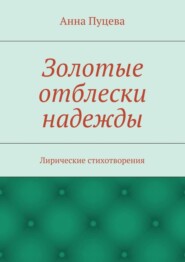 Анна Пуцева

Золотые отблески надежды

Лирические стихотворения